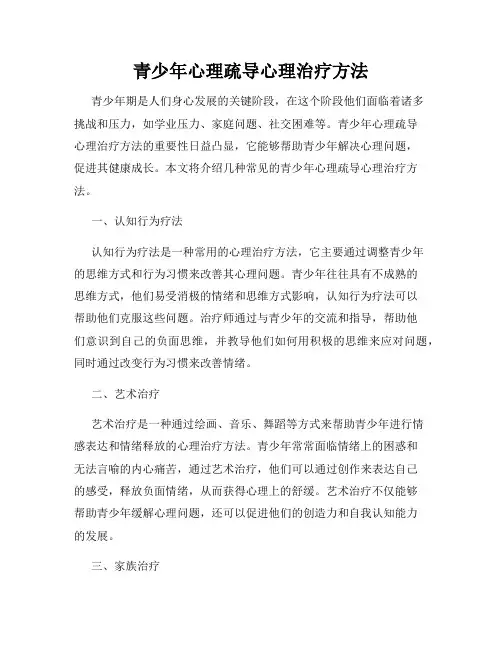 青少年心理疏导心理治疗方法

青少年期是人们身心发展的关键阶段，在这个阶段他们面临着诸多挑战和压力，如学业压力、家庭问题、社交困难等。青少年心理疏导心理治疗方法的重要性日益凸显，它能够帮助青少年解决心理问题，促进其健康成长。本文将介绍几种常见的青少年心理疏导心理治疗方法。

一、认知行为疗法

认知行为疗法是一种常用的心理治疗方法，它主要通过调整青少年的思维方式和行为习惯来改善其心理问题。青少年往往具有不成熟的思维方式，他们易受消极的情绪和思维方式影响，认知行为疗法可以帮助他们克服这些问题。治疗师通过与青少年的交流和指导，帮助他们意识到自己的负面思维，并教导他们如何用积极的思维来应对问题，同时通过改变行为习惯来改善情绪。

二、艺术治疗

艺术治疗是一种通过绘画、音乐、舞蹈等方式来帮助青少年进行情感表达和情绪释放的心理治疗方法。青少年常常面临情绪上的困惑和无法言喻的内心痛苦，通过艺术治疗，他们可以通过创作来表达自己的感受，释放负面情绪，从而获得心理上的舒缓。艺术治疗不仅能够帮助青少年缓解心理问题，还可以促进他们的创造力和自我认知能力的发展。

三、家族治疗